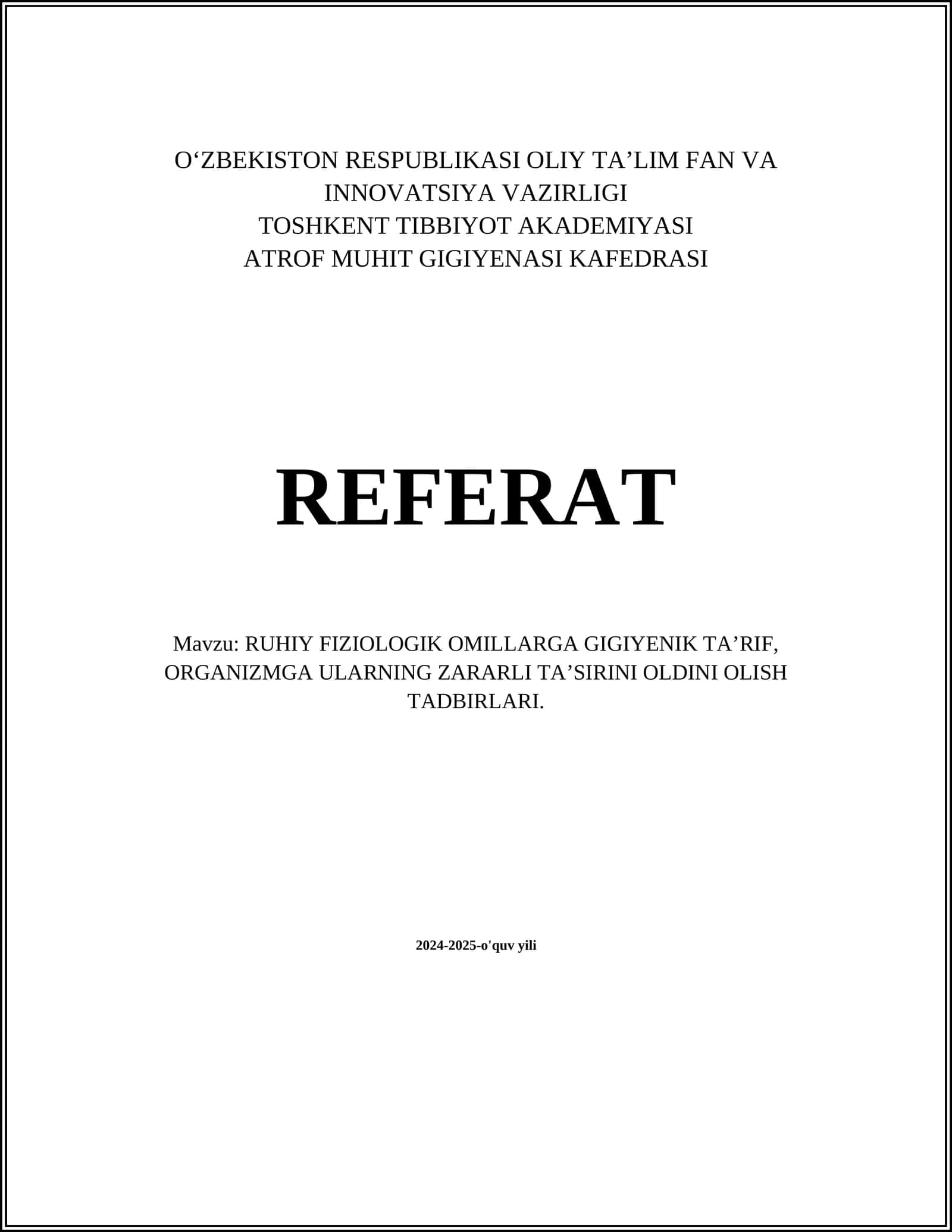 O‘ZBEKISTON RESPUBLIKASI OLIY TA’LIM FAN VA INNOVATSIYA VAZIRLIGI
TOSHKENT TIBBIYOT AKADEMIYASI
ATROF MUHIT GIGIYENASI KAFEDRASI

REFERAT

Mavzu: RUHIY FIZIOLOGIK OMILLARGA GIGIYENIK TA’RIF, ORGANIZMGA ULARNING ZARARLI TA’SIRINI OLDINI OLISH TADBIRLARI.

2024-2025-o'quv yili